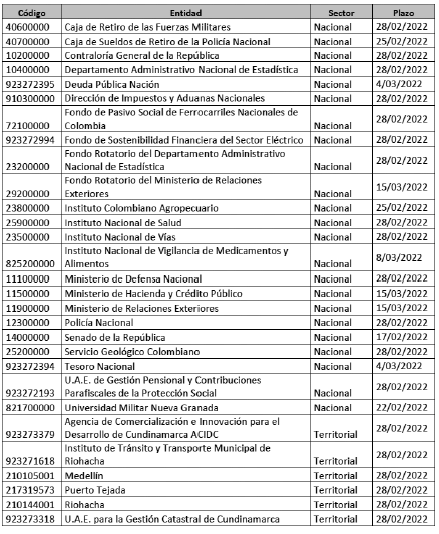 | Código | Entidad | Sector | Plazo |
|---|---|---|---|
| 40600000 | Caja de Retiro de las Fuerzas Militares | Nacional | 28/02/2022 |
| 40700000 | Caja de Sueldos de Retiro de la Policía Nacional | Nacional | 25/02/2022 |
| 10200000 | Contraloría General de la República | Nacional | 28/02/2022 |
| 10400000 | Departamento Administrativo Nacional de Estadística | Nacional | 28/02/2022 |
| 923272395 | Deuda Pública Nación | Nacional | 4/03/2022 |
| 910300000 | Dirección de Impuestos y Aduanas Nacionales | Nacional | 28/02/2022 |
| 72100000 | Fondo de Pasivo Social de Ferrocarriles Nacionales de Colombia | Nacional | 28/02/2022 |
| 923272994 | Fondo de Sostenibilidad Financiera del Sector Eléctrico | Nacional | 28/02/2022 |
| 23200000 | Fondo Rotatorio del Departamento Administrativo Nacional de Estadística | Nacional | 28/02/2022 |
| 29200000 | Fondo Rotatorio del Ministerio de Relaciones Exteriores | Nacional | 15/03/2022 |
| 23800000 | Instituto Colombiano Agropecuario | Nacional | 25/02/2022 |
| 25900000 | Instituto Nacional de Salud | Nacional | 28/02/2022 |
| 23500000 | Instituto Nacional de Vías | Nacional | 28/02/2022 |
| 825200000 | Instituto Nacional de Vigilancia de Medicamentos y Alimentos | Nacional | 8/03/2022 |
| 11100000 | Ministerio de Defensa Nacional | Nacional | 28/02/2022 |
| 11500000 | Ministerio de Hacienda y Crédito Público | Nacional | 15/03/2022 |
| 11900000 | Ministerio de Relaciones Exteriores | Nacional | 15/03/2022 |
| 12300000 | Policía Nacional | Nacional | 28/02/2022 |
| 14000000 | Senado de la República | Nacional | 17/02/2022 |
| 25200000 | Servicio Geológico Colombiano | Nacional | 28/02/2022 |
| 923272394 | Tesoro Nacional | Nacional | 4/03/2022 |
| 923272193 | U.A.E. de Gestión Pensional y Contribuciones Parafiscales de la Protección Social | Nacional | 28/02/2022 |
| 821700000 | Universidad Militar Nueva Granada | Nacional | 22/02/2022 |
| 923273379 | Agencia de Comercialización e Innovación para el Desarrollo de Cundinamarca ACIDC | Territorial | 28/02/2022 |
| 923271618 | Instituto de Tránsito y Transporte Municipal de Riohacha | Territorial | 28/02/2022 |
| 210105001 | Medellín | Territorial | 28/02/2022 |
| 217319573 | Puerto Tejada | Territorial | 28/02/2022 |
| 210144001 | Riohacha | Territorial | 28/02/2022 |
| 923273318 | U.A.E. para la Gestión Catastral de Cundinamarca | Territorial | 28/02/2022 |